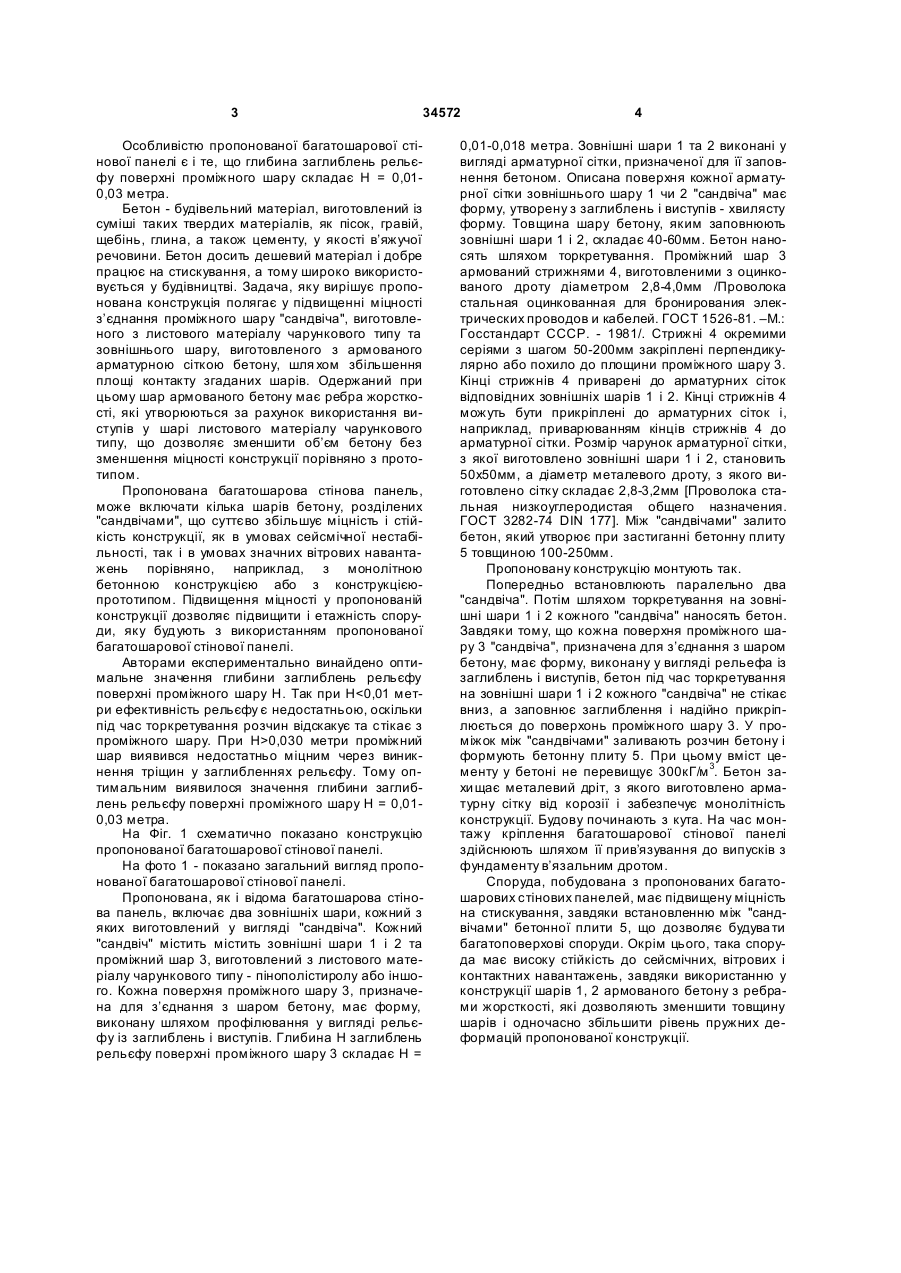 3 34572 4

Особливістю пропонованої багатошарової стінової панелі є і те, що глибина заглиблень рельєфу поверхні проміжного шару складає H = 0,01-0,03 метра.

Бетон - будівельний матеріал, виготовлений із суміші таких твердих матеріалів, як пісок, гравій, щебінь, глина, а також цементу, у якості в'яжучої речовини. Бетон досить дешевий матеріал і добре працює на стискування, а тому широко використовується у будівництві. Задача, яку вирішує пропонована конструкція полягає у підвищенні міцності з'єднання проміжного шару "сандвіча", виготовленого з листового матеріалу чарункового типу та зовнішнього шару, виготовленого з армованого арматурною сіткою бетону, шляхом збільшення площі контакту згаданих шарів. Одержаний при цьому шар армованого бетону має ребра жорсткості, які утворюються за рахунок використання виступів у шарі листового матеріалу чарункового типу, що дозволяє зменшити об'єм бетону без зменшення міцності конструкції порівняно з прототипом.

Пропонована багатошарова стінова панель, може включати кілька шарів бетону, розділених "сандвічами", що суттєво збільшує міцність і стійкість конструкції, як в умовах сейсмічної нестабільності, так і в умовах значних вітрових навантажень порівняно, наприклад, з монолітною бетонною конструкцією або з конструкцією-прототипом. Підвищення міцності у пропонованій конструкції дозволяє підвищити і етажність споруди, яку будують з використанням пропонованої багатошарової стінової панелі.

Авторами експериментально винайдено оптимальне значення глибини заглиблень рельєфу поверхні проміжного шару H. Так при H<0,01 метри ефективність рельєфу є недостатньою, оскільки під час торкретування розчин відскакує та стікає з проміжного шару. При H>0,030 метри проміжний шар виявився недостатньо міцним через виникнення тріщин у заглибленнях рельєфу. Тому оптимальним виявилося значення глибини заглиблень рельєфу поверхні проміжного шару H = 0,01-0,03 метра.

На Фіг. 1 схематично показано конструкцію пропонованої багатошарової стінової панелі.

На фото 1 - показано загальний вигляд пропонованої багатошарової стінової панелі.

Пропонована, як і відома багатошарова стінова панель, включає два зовнішніх шари, кожний з яких виготовлений у вигляді "сандвіча". Кожний "сандвіч" містить містить зовнішні шари 1 і 2 та проміжний шар 3, виготовлений з листового матеріалу чарункового типу - пінополістиролу або іншого. Кожна поверхня проміжного шару 3, призначена для з'єднання з шаром бетону, має форму, виконану шляхом профілювання у вигляді рельєфу із заглиблень і виступів. Глибина H заглиблень рельєфу поверхні проміжного шару 3 складає H = 0,01-0,018 метра. Зовнішні шари 1 та 2 виконані у вигляді арматурної сітки, призначеної для її заповнення бетоном. Описана поверхня кожної арматурної сітки зовнішнього шару 1 чи 2 "сандвіча" має форму, утворену з заглиблень і виступів - хвилясту форму. Товщина шару бетону, яким заповнюють зовнішні шари 1 і 2, складає 40-60мм. Бетон наносять шляхом торкретування. Проміжний шар 3 армований стрижнями 4, виготовленими з оцинкованого дроту діаметром 2,8-4,0мм /Проволока стальная оцинкованная для бронирования электрических проводов и кабелей. ГОСТ 1526-81. –М.: Госстандарт СССР. - 1981/. Стрижні 4 окремими серіями з шагом 50-200мм закріплені перпендикулярно або похило до площини проміжного шару 3. Кінці стрижнів 4 приварені до арматурних сіток відповідних зовнішніх шарів 1 і 2. Кінці стрижнів 4 можуть бути прикріплені до арматурних сіток і, наприклад, приварюванням кінців стрижнів 4 до арматурної сітки. Розмір чарунок арматурної сітки, з якої виготовлено зовнішні шари 1 і 2, становить 50х50мм, а діаметр металевого дроту, з якого виготовлено сітку складає 2,8-3,2мм [Проволока стальная низкоуглеродистая общего назначения. ГОСТ 3282-74 DIN 177]. Між "сандвічами" залито бетон, який утворює при застиганні бетонну плиту 5 товщиною 100-250мм.

Пропоновану конструкцію монтують так.

Попередньо встановлюють паралельно два "сандвіча". Потім шляхом торкретування на зовнішні шари 1 і 2 кожного "сандвіча" наносять бетон. Завдяки тому, що кожна поверхня проміжного шару 3 "сандвіча", призначена для з'єднання з шаром бетону, має форму, виконану у вигляді рельєфа із заглиблень і виступів, бетон під час торкретування на зовнішні шари 1 і 2 кожного "сандвіча" не стікає вниз, а заповнює заглиблення і надійно прикріплюється до поверхонь проміжного шару 3. У проміжок між "сандвічами" заливають розчин бетону і формують бетонну плиту 5. При цьому вміст цементу у бетоні не перевищує 300кГ/м$^3$. Бетон захищає металевий дріт, з якого виготовлено арматурну сітку від корозії і забезпечує монолітність конструкції. Будову починають з кута. На час монтажу кріплення багатошарової стінової панелі здійснюють шляхом її прив'язування до випусків з фундаменту в'язальним дротом.

Споруда, побудована з пропонованих багатошарових стінових панелей, має підвищену міцність на стискування, завдяки встановленню між "сандвічами" бетонної плити 5, що дозволяє будувати багатоповерхові споруди. Окрім цього, така споруда має високу стійкість до сейсмічних, вітрових і контактних навантажень, завдяки використанню у конструкції шарів 1, 2 армованого бетону з ребрами жорсткості, які дозволяють зменшити товщину шарів і одночасно збільшити рівень пружних деформацій пропонованої конструкції.